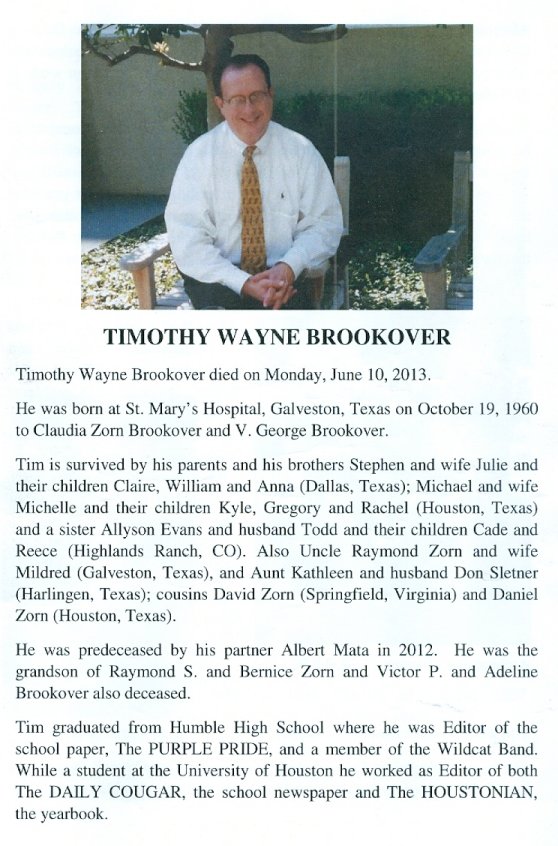 TIMOTHY WAYNE BROOKOVER

Timothy Wayne Brookover died on Monday, June 10, 2013.

He was born at St. Mary's Hospital, Galveston, Texas on October 19, 1960 to Claudia Zorn Brookover and V. George Brookover.

Tim is survived by his parents and his brothers Stephen and wife Julie and their children Claire, William and Anna (Dallas, Texas); Michael and wife Michelle and their children Kyle, Gregory and Rachel (Houston, Texas) and a sister Allyson Evans and husband Todd and their children Cade and Reece (Highlands Ranch, CO). Also Uncle Raymond Zorn and wife Mildred (Galveston, Texas), and Aunt Kathleen and husband Don Sletner (Harlingen, Texas); cousins David Zorn (Springfield, Virginia) and Daniel Zorn (Houston, Texas).

He was predeceased by his partner Albert Mata in 2012. He was the grandson of Raymond S. and Bernice Zorn and Victor P. and Adeline Brookover also deceased.

Tim graduated from Humble High School where he was Editor of the school paper, The PURPLE PRIDE, and a member of the Wildcat Band. While a student at the University of Houston he worked as Editor of both The DAILY COUGAR, the school newspaper and The HOUSTONIAN, the yearbook.